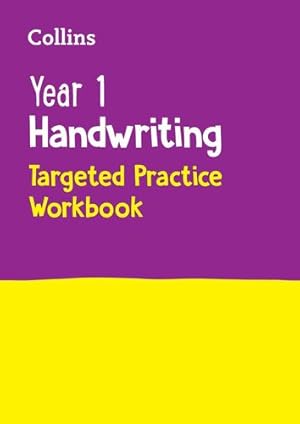 Collins

Year 1
Handwriting
Targeted Practice
Workbook